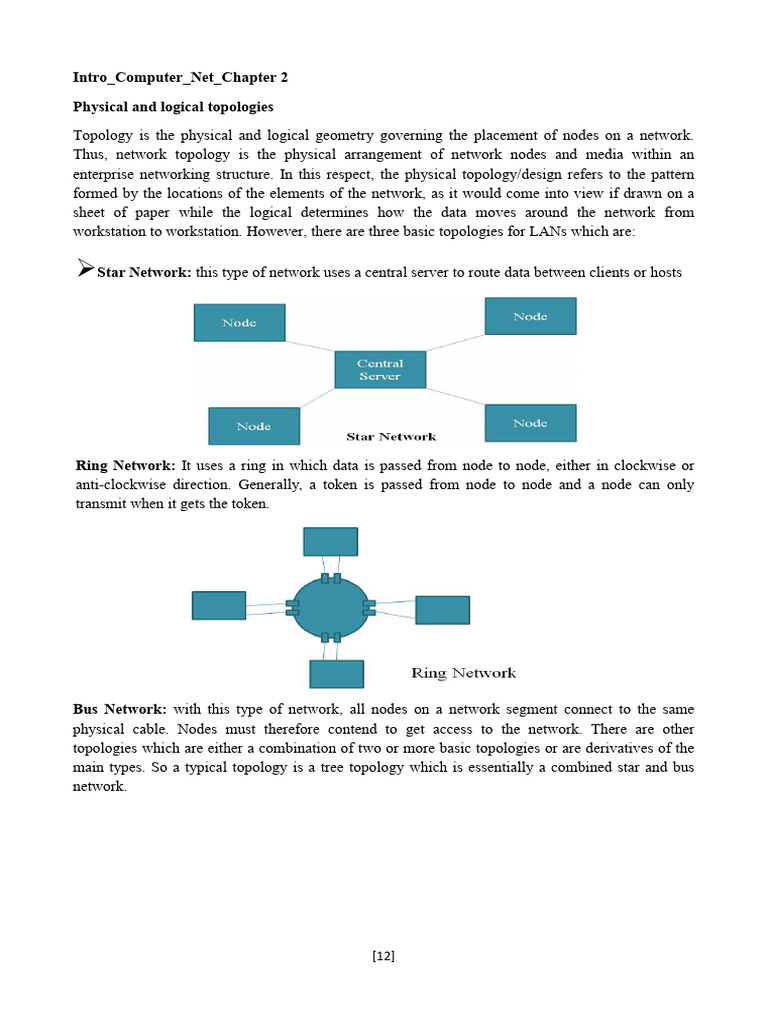 Intro_Computer_Net_Chapter 2

Physical and logical topologies

Topology is the physical and logical geometry governing the placement of nodes on a network. Thus, network topology is the physical arrangement of network nodes and media within an enterprise networking structure. In this respect, the physical topology/design refers to the pattern formed by the locations of the elements of the network, as it would come into view if drawn on a sheet of paper while the logical determines how the data moves around the network from workstation to workstation. However, there are three basic topologies for LANs which are:

➢ Star Network: this type of network uses a central server to route data between clients or hosts

Node

Node

Central Server

Node

Node

Star Network

Ring Network: It uses a ring in which data is passed from node to node, either in clockwise or anti-clockwise direction. Generally, a token is passed from node to node and a node can only transmit when it gets the token.

Ring Network

Bus Network: with this type of network, all nodes on a network segment connect to the same physical cable. Nodes must therefore contend to get access to the network. There are other topologies which are either a combination of two or more basic topologies or are derivatives of the main types. So a typical topology is a tree topology which is essentially a combined star and bus network.

[12]